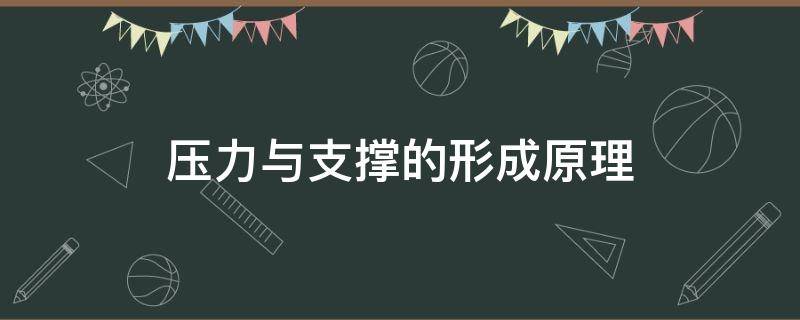 压力与支撑的形成原理